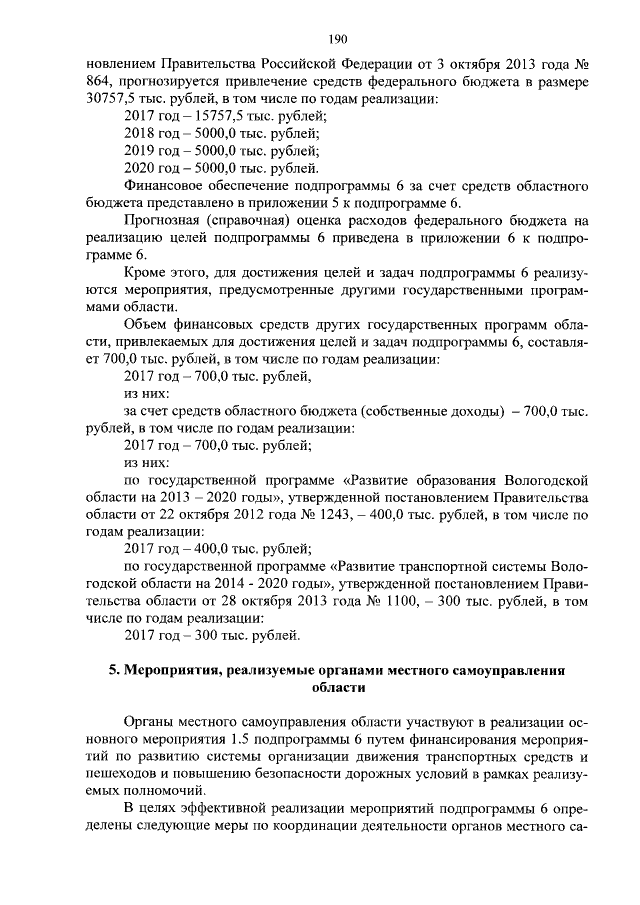 190

новлением Правительства Российской Федерации от 3 октября 2013 года № 864, прогнозируется привлечение средств федерального бюджета в размере 30757,5 тыс. рублей, в том числе по годам реализации:

2017 год – 15757,5 тыс. рублей;

2018 год – 5000,0 тыс. рублей;

2019 год – 5000,0 тыс. рублей;

2020 год – 5000,0 тыс. рублей.

Финансовое обеспечение подпрограммы 6 за счет средств областного бюджета представлено в приложении 5 к подпрограмме 6.

Прогнозная (справочная) оценка расходов федерального бюджета на реализацию целей подпрограммы 6 приведена в приложении 6 к подпрограмме 6.

Кроме этого, для достижения целей и задач подпрограммы 6 реализуются мероприятия, предусмотренные другими государственными программами области.

Объем финансовых средств других государственных программ области, привлекаемых для достижения целей и задач подпрограммы 6, составляет 700,0 тыс. рублей, в том числе по годам реализации:

2017 год – 700,0 тыс. рублей,

из них:

за счет средств областного бюджета (собственные доходы) – 700,0 тыс. рублей, в том числе по годам реализации:

2017 год – 700,0 тыс. рублей;

из них:

по государственной программе «Развитие образования Вологодской области на 2013 – 2020 годы», утвержденной постановлением Правительства области от 22 октября 2012 года № 1243, – 400,0 тыс. рублей, в том числе по годам реализации:

2017 год – 400,0 тыс. рублей;

по государственной программе «Развитие транспортной системы Вологодской области на 2014 - 2020 годы», утвержденной постановлением Правительства области от 28 октября 2013 года № 1100, – 300 тыс. рублей, в том числе по годам реализации:

2017 год – 300 тыс. рублей.

5. Мероприятия, реализуемые органами местного самоуправления области

Органы местного самоуправления области участвуют в реализации основного мероприятия 1.5 подпрограммы 6 путем финансирования мероприятий по развитию системы организации движения транспортных средств и пешеходов и повышению безопасности дорожных условий в рамках реализуемых полномочий.

В целях эффективной реализации мероприятий подпрограммы 6 определены следующие меры по координации деятельности органов местного са-